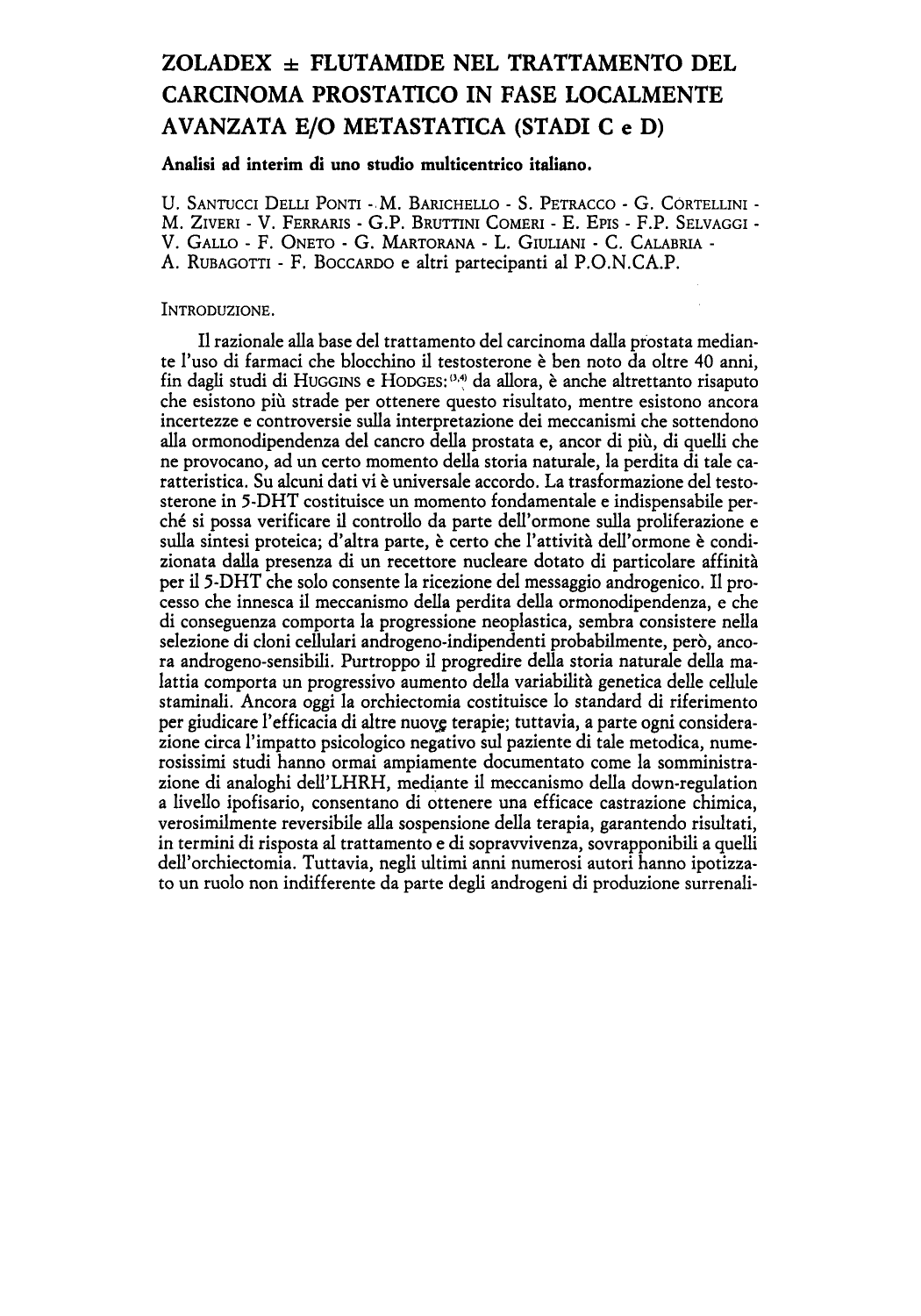 ZOLADEX ± FLUTAMIDE NEL TRATTAMENTO DEL CARCINOMA PROSTATICO IN FASE LOCALMENTE AVANZATA E/O METASTATICA (STADI C e D)

Analisi ad interim di uno studio multicentrico italiano.

U. SANTUCCI DELLI PONTI - M. BARICHELLO - S. PETRACCO - G. CORTELLINI - M. ZIVERI - V. FERRARIS - G.P. BRUTTINI COMERI - E. EPIS - F.P. SELVAGGI - V. GALLO - F. ONETO - G. MARTORANA - L. GIULIANI - C. CALABRIA - A. RUBAGOTTI - F. BOCCARDO e altri partecipanti al P.O.N.CA.P.

INTRODUZIONE.

Il razionale alla base del trattamento del carcinoma dalla prostata mediante l'uso di farmaci che blocchino il testosterone è ben noto da oltre 40 anni, fin dagli studi di HUGGINS e HODGES:$^{(3,4)}$ da allora, è anche altrettanto risaputo che esistono più strade per ottenere questo risultato, mentre esistono ancora incertezze e controversie sulla interpretazione dei meccanismi che sottendono alla ormonodipendenza del cancro della prostata e, ancor di più, di quelli che ne provocano, ad un certo momento della storia naturale, la perdita di tale caratteristica. Su alcuni dati vi è universale accordo. La trasformazione del testosterone in 5-DHT costituisce un momento fondamentale e indispensabile perché si possa verificare il controllo da parte dell'ormone sulla proliferazione e sulla sintesi proteica; d'altra parte, è certo che l'attività dell'ormone è condizionata dalla presenza di un recettore nucleare dotato di particolare affinità per il 5-DHT che solo consente la ricezione del messaggio androgenico. Il processo che innesca il meccanismo della perdita della ormonodipendenza, e che di conseguenza comporta la progressione neoplastica, sembra consistere nella selezione di cloni cellulari androgeno-indipendenti probabilmente, però, ancora androgeno-sensibili. Purtroppo il progredire della storia naturale della malattia comporta un progressivo aumento della variabilità genetica delle cellule staminali. Ancora oggi la orchiectomia costituisce lo standard di riferimento per giudicare l'efficacia di altre nuove terapie; tuttavia, a parte ogni considerazione circa l'impatto psicologico negativo sul paziente di tale metodica, numerosissimi studi hanno ormai ampiamente documentato come la somministrazione di analoghi dell'LHRH, mediante il meccanismo della down-regulation a livello ipofisario, consentano di ottenere una efficace castrazione chimica, verosimilmente reversibile alla sospensione della terapia, garantendo risultati, in termini di risposta al trattamento e di sopravvivenza, sovrapponibili a quelli dell'orchiectomia. Tuttavia, negli ultimi anni numerosi autori hanno ipotizzato un ruolo non indifferente da parte degli androgeni di produzione surrenali-